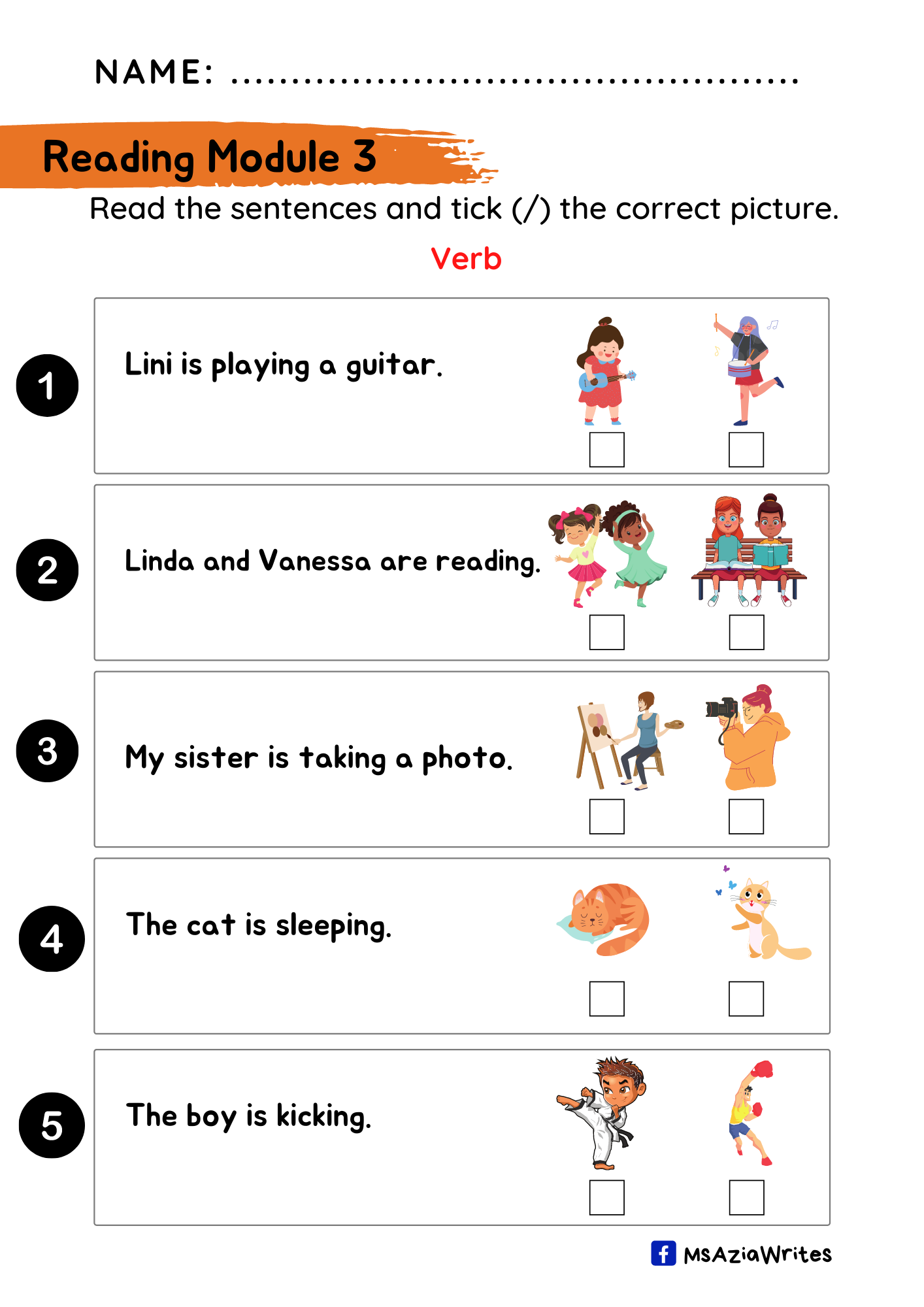 NAME: ____

Reading Module 3

Read the sentences and tick (/) the correct picture.

Verb

1

Lini is playing a guitar.

☐ ☐

2

Linda and Vanessa are reading.

☐ ☐

3

My sister is taking a photo.

☐ ☐

4

The cat is sleeping.

☐ ☐

5

The boy is kicking.

☐ ☐

MsAziaWrites